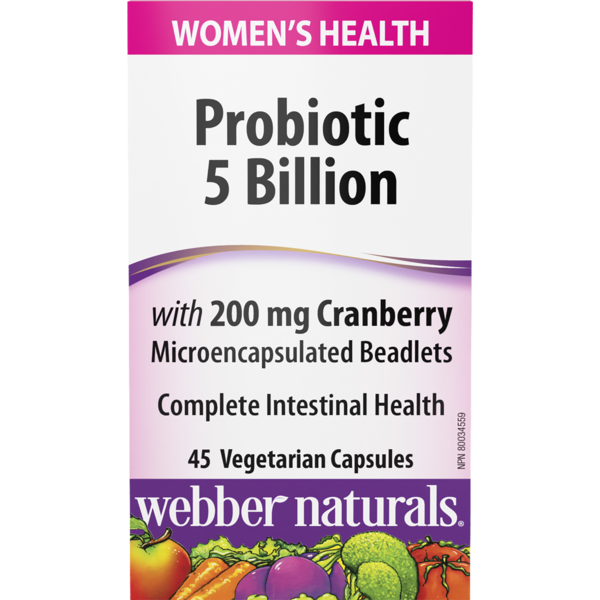 WOMEN'S HEALTH

Probiotic 5 Billion

with 200 mg Cranberry Microencapsulated Beadlets

Complete Intestinal Health

45 Vegetarian Capsules

NPN 80034559

webber naturals®